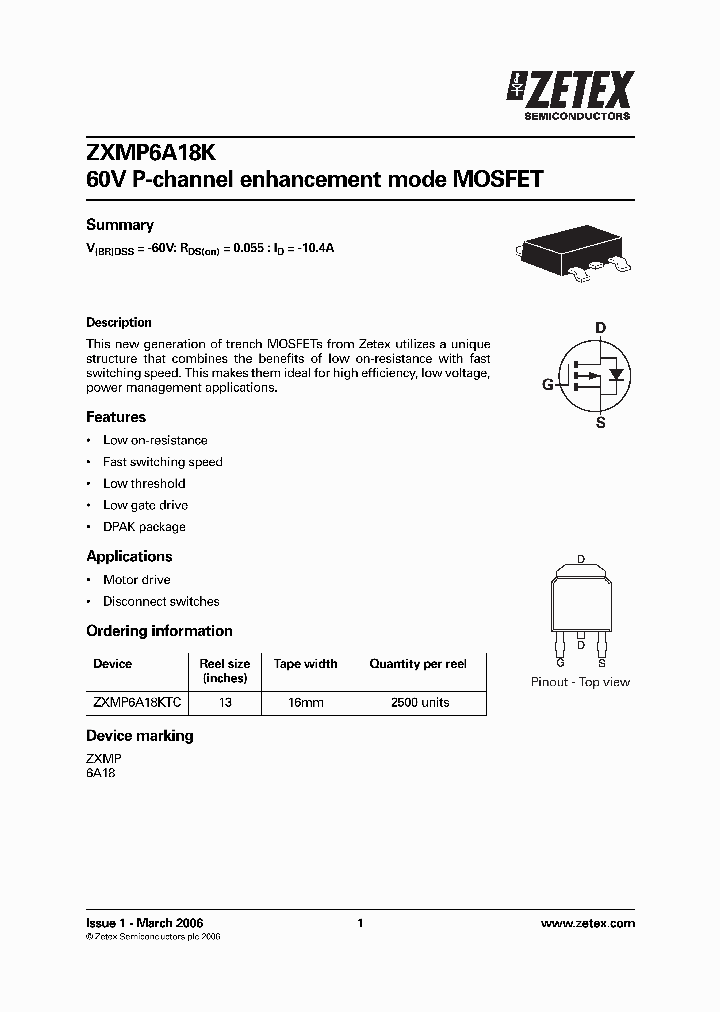 ZETEX
SEMICONDUCTORS

ZXMP6A18K
60V P-channel enhancement mode MOSFET

Summary

$V_{(BR)DSS}$ = -60V: $R_{DS(on)}$ = 0.055 : $I_D$ = -10.4A

Description

This new generation of trench MOSFETs from Zetex utilizes a unique structure that combines the benefits of low on-resistance with fast switching speed. This makes them ideal for high efficiency, low voltage, power management applications.

D
G
S

Features

• Low on-resistance
• Fast switching speed
• Low threshold
• Low gate drive
• DPAK package

Applications

• Motor drive
• Disconnect switches

D
G D S
Pinout - Top view

Ordering information

| Device | Reel size (inches) | Tape width | Quantity per reel |
|---|---|---|---|
| ZXMP6A18KTC | 13 | 16mm | 2500 units |

Device marking

ZXMP
6A18

Issue 1 - March 2006
© Zetex Semiconductors plc 2006
1
www.zetex.com